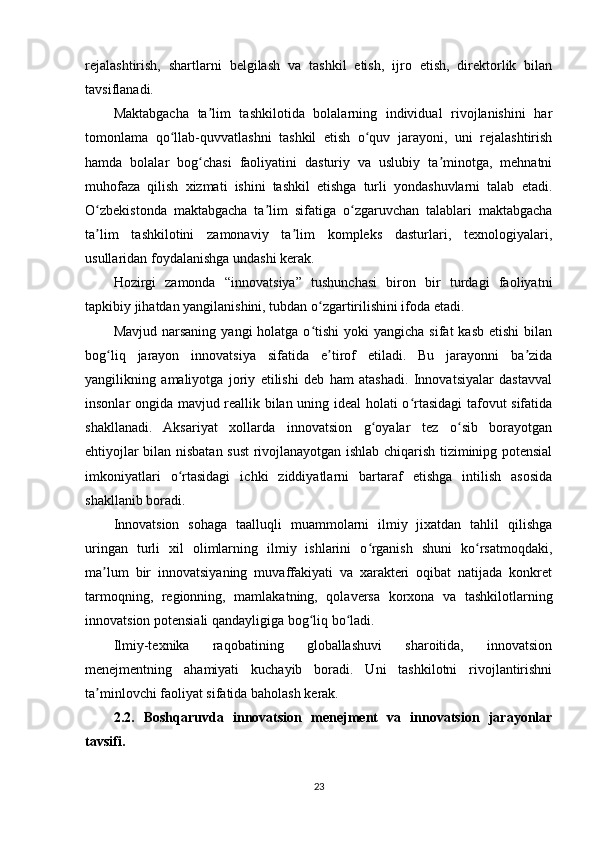 rejalashtirish, shartlarni belgilash va tashkil etish, ijro etish, direktorlik bilan tavsiflanadi.

Maktabgacha taʼlim tashkilotida bolalarning individual rivojlanishini har tomonlama qoʻllab-quvvatlashni tashkil etish oʻquv jarayoni, uni rejalashtirish hamda bolalar bogʻchasi faoliyatini dasturiy va uslubiy taʼminotga, mehnatni muhofaza qilish xizmati ishini tashkil etishga turli yondashuvlarni talab etadi. Oʻzbekistonda maktabgacha taʼlim sifatiga oʻzgaruvchan talablari maktabgacha taʼlim tashkilotini zamonaviy taʼlim kompleks dasturlari, texnologiyalari, usullaridan foydalanishga undashi kerak.

Hozirgi zamonda “innovatsiya” tushunchasi biron bir turdagi faoliyatni tapkibiy jihatdan yangilanishini, tubdan oʻzgartirilishini ifoda etadi.

Mavjud narsaning yangi holatga oʻtishi yoki yangicha sifat kasb etishi bilan bogʻliq jarayon innovatsiya sifatida eʼtirof etiladi. Bu jarayonni baʼzida yangilikning amaliyotga joriy etilishi deb ham atashadi. Innovatsiyalar dastavval insonlar ongida mavjud reallik bilan uning ideal holati oʻrtasidagi tafovut sifatida shakllanadi. Aksariyat xollarda innovatsion gʻoyalar tez oʻsib borayotgan ehtiyojlar bilan nisbatan sust rivojlanayotgan ishlab chiqarish tiziminipg potensial imkoniyatlari oʻrtasidagi ichki ziddiyatlarni bartaraf etishga intilish asosida shakllanib boradi.

Innovatsion sohaga taalluqli muammolarni ilmiy jixatdan tahlil qilishga uringan turli xil olimlarning ilmiy ishlarini oʻrganish shuni koʻrsatmoqdaki, maʼlum bir innovatsiyaning muvaffakiyati va xarakteri oqibat natijada konkret tarmoqning, regionning, mamlakatning, qolaversa korxona va tashkilotlarning innovatsion potensiali qandayligiga bogʻliq boʻladi.

Ilmiy-texnika raqobatining globallashuvi sharoitida, innovatsion menejmentning ahamiyati kuchayib boradi. Uni tashkilotni rivojlantirishni taʼminlovchi faoliyat sifatida baholash kerak.

2.2. Boshqaruvda innovatsion menejment va innovatsion jarayonlar tavsifi.

23